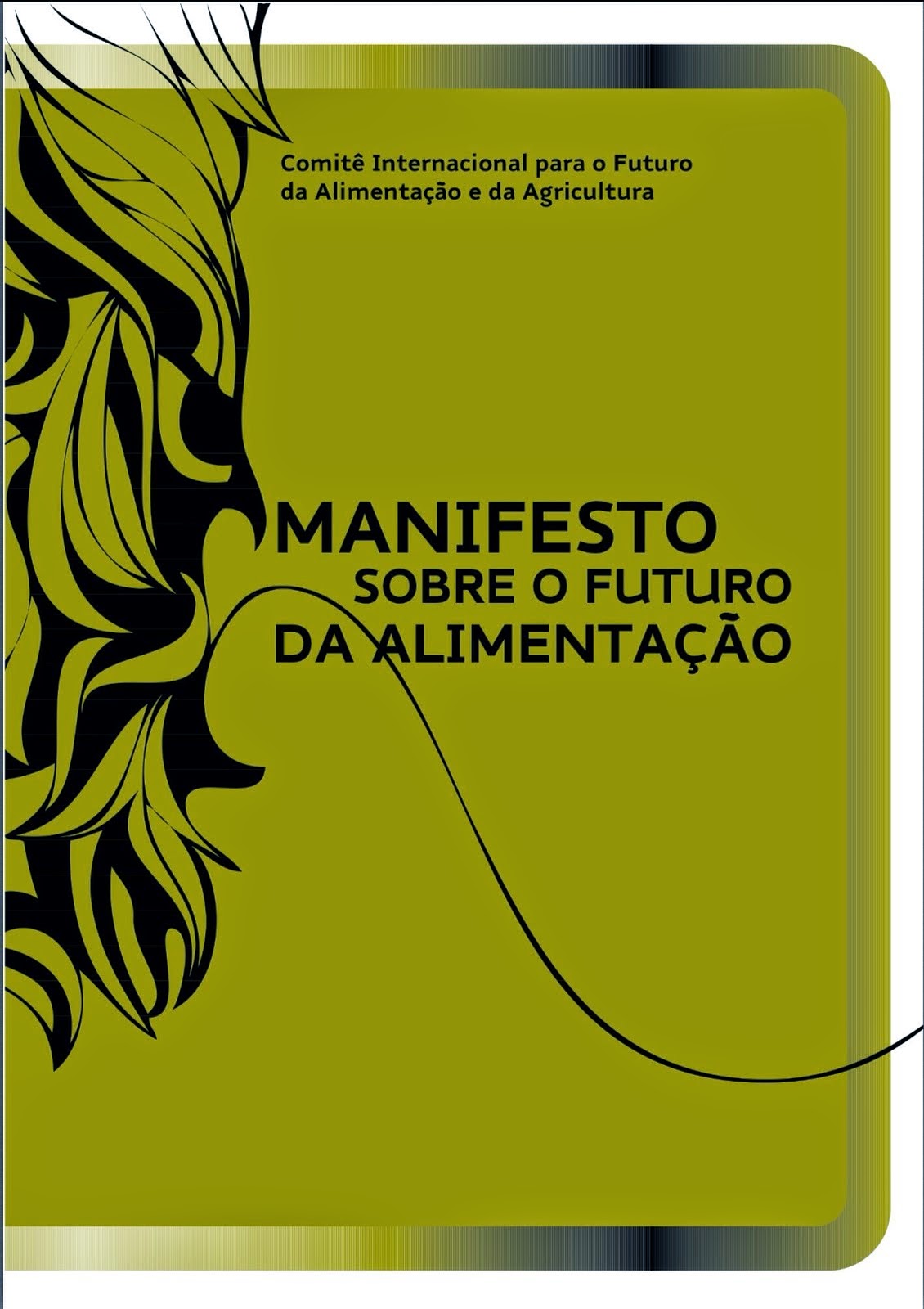 Comitê Internacional para o Futuro da Alimentação e da Agricultura

MANIFESTO
SOBRE O FUTURO
DA ALIMENTAÇÃO